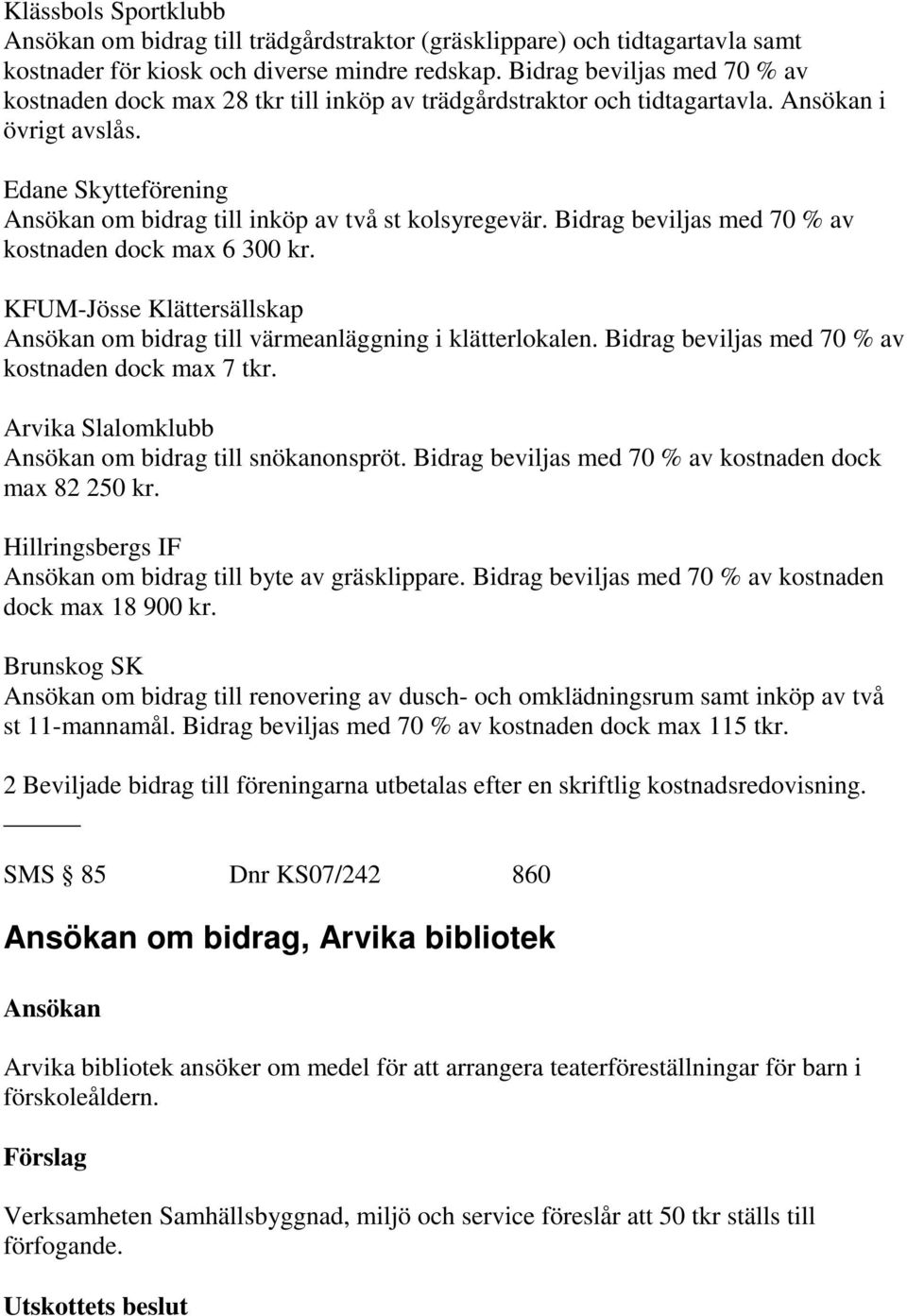 Klässbols Sportklubb
Ansökan om bidrag till trädgårdstraktor (gräsklippare) och tidtagartavla samt kostnader för kiosk och diverse mindre redskap. Bidrag beviljas med 70 % av kostnaden dock max 28 tkr till inköp av trädgårdstraktor och tidtagartavla. Ansökan i övrigt avslås.

Edane Skytteförening
Ansökan om bidrag till inköp av två st kolsyregevär. Bidrag beviljas med 70 % av kostnaden dock max 6 300 kr.

KFUM-Jösse Klättersällskap
Ansökan om bidrag till värmeanläggning i klätterlokalen. Bidrag beviljas med 70 % av kostnaden dock max 7 tkr.

Arvika Slalomklubb
Ansökan om bidrag till snökanonspröt. Bidrag beviljas med 70 % av kostnaden dock max 82 250 kr.

Hillringsbergs IF
Ansökan om bidrag till byte av gräsklippare. Bidrag beviljas med 70 % av kostnaden dock max 18 900 kr.

Brunskog SK
Ansökan om bidrag till renovering av dusch- och omklädningsrum samt inköp av två st 11-mannamål. Bidrag beviljas med 70 % av kostnaden dock max 115 tkr.

2 Beviljade bidrag till föreningarna utbetalas efter en skriftlig kostnadsredovisning.

SMS § 85 Dnr KS07/242 860

Ansökan om bidrag, Arvika bibliotek

Ansökan

Arvika bibliotek ansöker om medel för att arrangera teaterföreställningar för barn i förskoleåldern.

Förslag

Verksamheten Samhällsbyggnad, miljö och service föreslår att 50 tkr ställs till förfogande.

Utskottets beslut